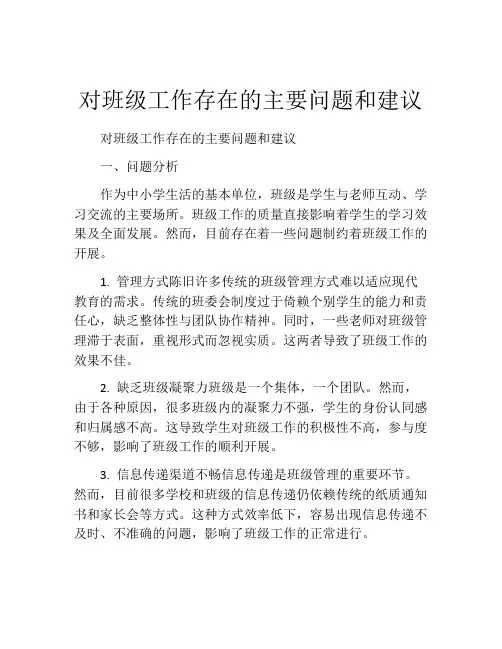 对班级工作存在的主要问题和建议

对班级工作存在的主要问题和建议

一、问题分析

作为中小学生活的基本单位，班级是学生与老师互动、学习交流的主要场所。班级工作的质量直接影响着学生的学习效果及全面发展。然而，目前存在着一些问题制约着班级工作的开展。

1. 管理方式陈旧许多传统的班级管理方式难以适应现代教育的需求。传统的班委会制度过于倚赖个别学生的能力和责任心，缺乏整体性与团队协作精神。同时，一些老师对班级管理滞于表面，重视形式而忽视实质。这两者导致了班级工作的效果不佳。

2. 缺乏班级凝聚力班级是一个集体，一个团队。然而，由于各种原因，很多班级内的凝聚力不强，学生的身份认同感和归属感不高。这导致学生对班级工作的积极性不高，参与度不够，影响了班级工作的顺利开展。

3. 信息传递渠道不畅信息传递是班级管理的重要环节。然而，目前很多学校和班级的信息传递仍依赖传统的纸质通知书和家长会等方式。这种方式效率低下，容易出现信息传递不及时、不准确的问题，影响了班级工作的正常进行。